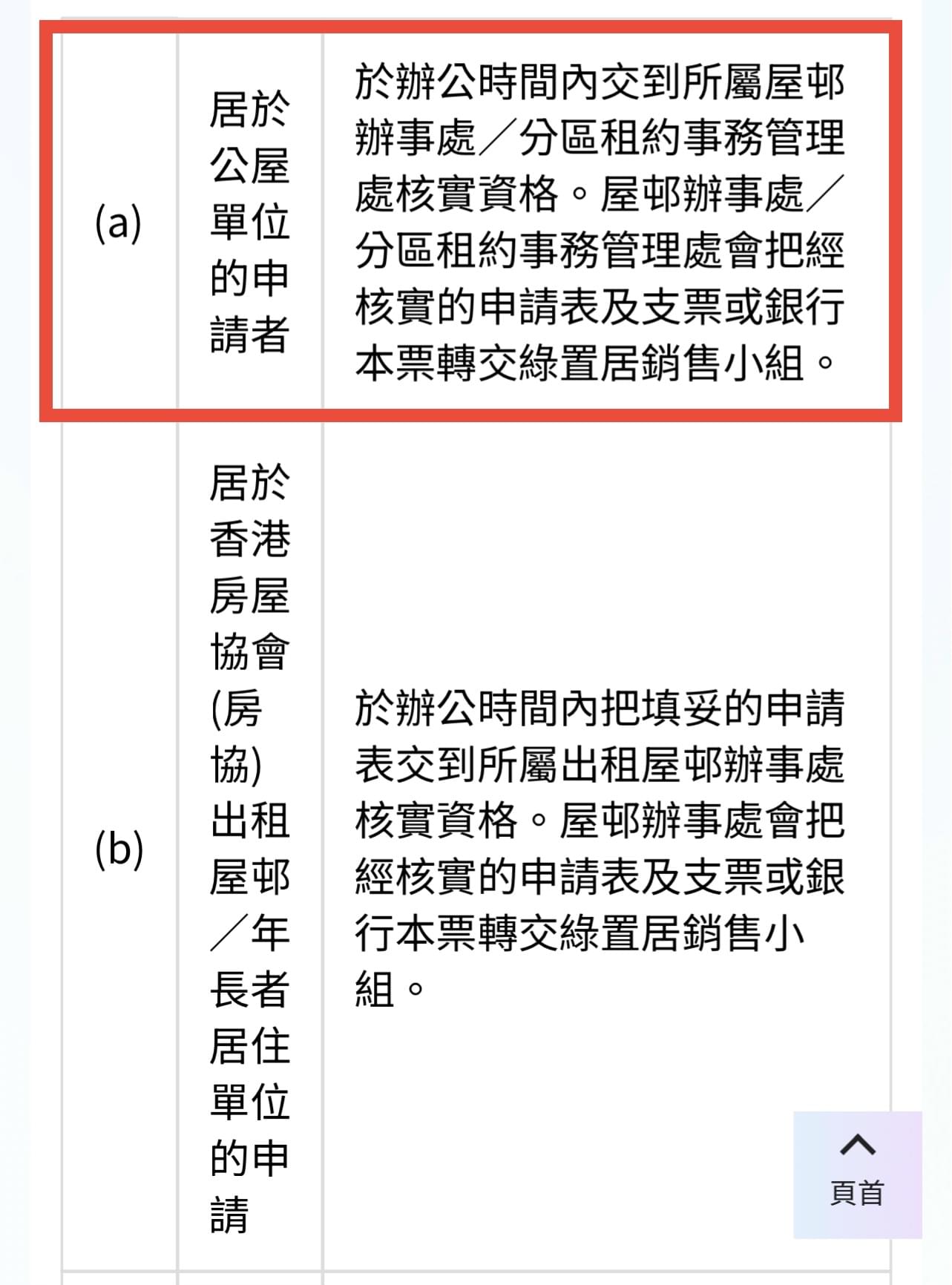 | | | |
|---|---|---|
| (a) | 居於公屋單位的申請者 | 於辦公時間內交到所屬屋邨辦事處／分區租約事務管理處核實資格。屋邨辦事處／分區租約事務管理處會把經核實的申請表及支票或銀行本票轉交綠置居銷售小組。 |
| (b) | 居於香港房屋協會(房協)出租屋邨／年長者居住單位的申請 | 於辦公時間內把填妥的申請表交到所屬出租屋邨辦事處核實資格。屋邨辦事處會把經核實的申請表及支票或銀行本票轉交綠置居銷售小組。 |

頁首